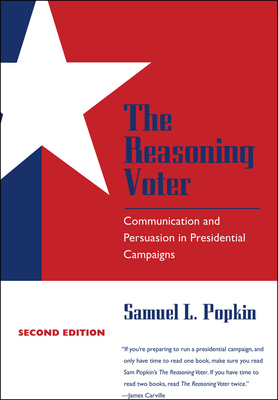 The Reasoning Voter

Communication and Persuasion in Presidential Campaigns

Samuel L. Popkin

SECOND EDITION

"If you're preparing to run a presidential campaign, and only have time to read one book, make sure you read Sam Popkin's The Reasoning Voter. If you have time to read two books, read The Reasoning Voter twice."
—James Carville